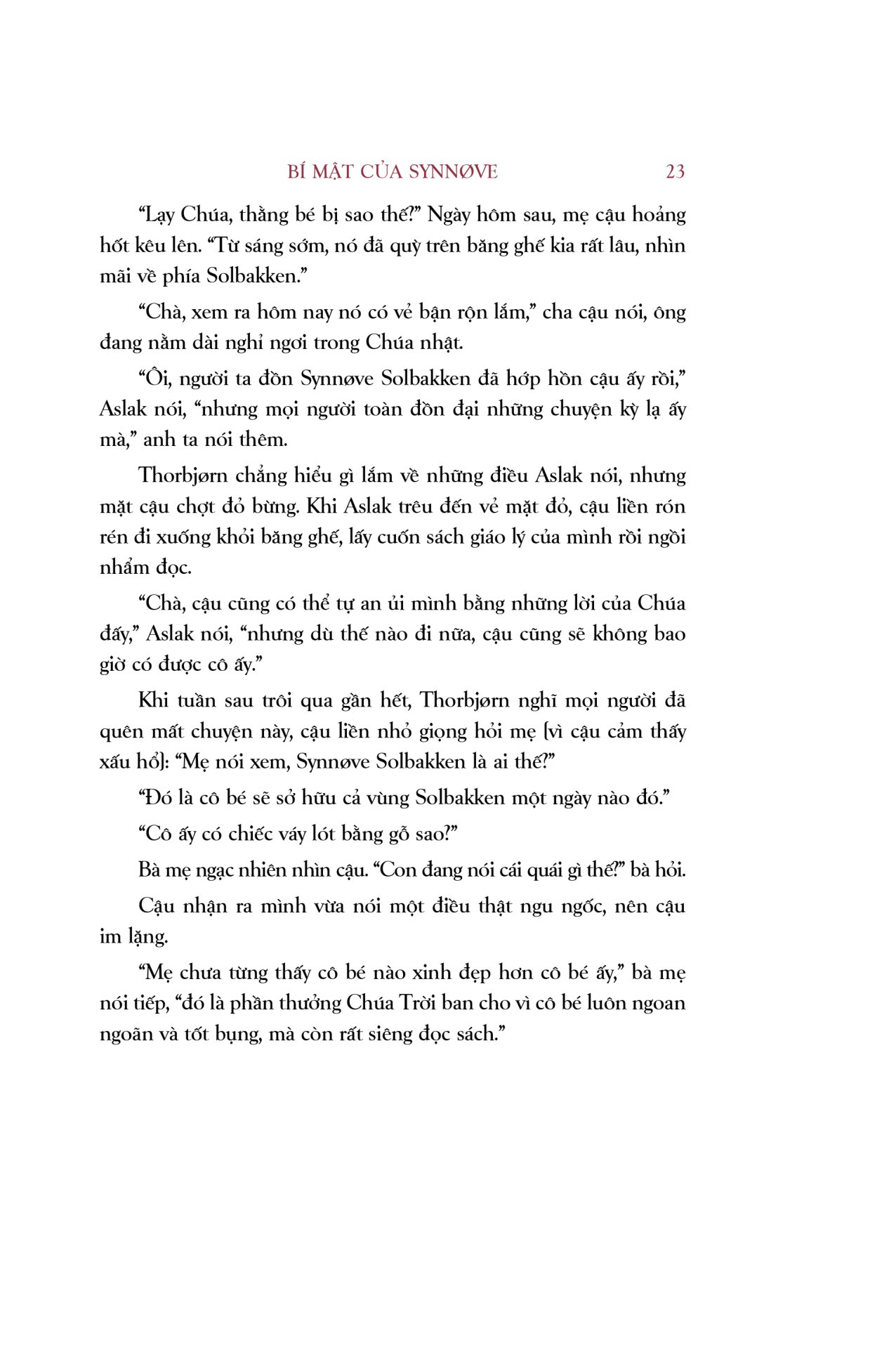 BÍ MẬT CỦA SYNNØVE 23

“Lạy Chúa, thằng bé bị sao thế?” Ngày hôm sau, mẹ cậu hoảng hốt kêu lên. “Từ sáng sớm, nó đã quỳ trên băng ghế kia rất lâu, nhìn mãi về phía Solbakken.”

“Chà, xem ra hôm nay nó có vẻ bận rộn lắm,” cha cậu nói, ông đang nằm dài nghỉ ngơi trong Chúa nhật.

“Ôi, người ta đồn Synnøve Solbakken đã hớp hồn cậu ấy rồi,” Aslak nói, “nhưng mọi người toàn đồn đại những chuyện kỳ lạ ấy mà,” anh ta nói thêm.

Thorbjørn chẳng hiểu gì lắm về những điều Aslak nói, nhưng mặt cậu chợt đỏ bừng. Khi Aslak trêu đến vẻ mặt đỏ, cậu liền rón rén đi xuống khỏi băng ghế, lấy cuốn sách giáo lý của mình rồi ngồi nhẩm đọc.

“Chà, cậu cũng có thể tự an ủi mình bằng những lời của Chúa đấy,” Aslak nói, “nhưng dù thế nào đi nữa, cậu cũng sẽ không bao giờ có được cô ấy.”

Khi tuần sau trôi qua gần hết, Thorbjørn nghĩ mọi người đã quên mất chuyện này, cậu liền nhỏ giọng hỏi mẹ (vì cậu cảm thấy xấu hổ): “Mẹ nói xem, Synnøve Solbakken là ai thế?”

“Đó là cô bé sẽ sở hữu cả vùng Solbakken một ngày nào đó.”

“Cô ấy có chiếc váy lót bằng gỗ sao?”

Bà mẹ ngạc nhiên nhìn cậu. “Con đang nói cái quái gì thế?” bà hỏi.

Cậu nhận ra mình vừa nói một điều thật ngu ngốc, nên cậu im lặng.

“Mẹ chưa từng thấy cô bé nào xinh đẹp hơn cô bé ấy,” bà mẹ nói tiếp, “đó là phần thưởng Chúa Trời ban cho vì cô bé luôn ngoan ngoãn và tốt bụng, mà còn rất siêng đọc sách.”